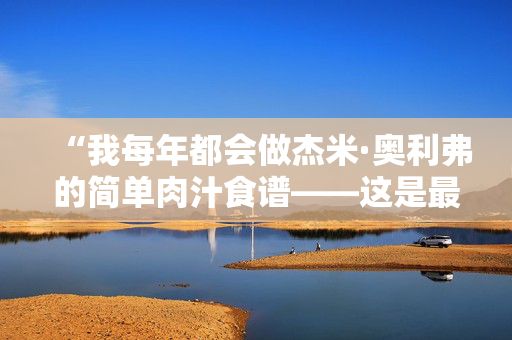 “我每年都会做杰米·奥利弗的简单肉汁食谱——这是最